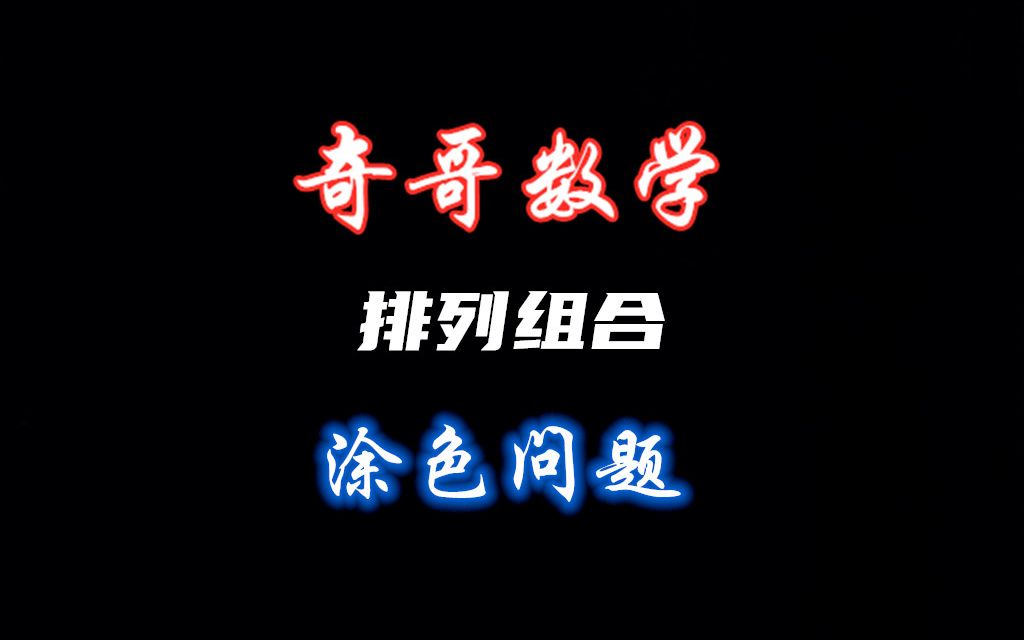 奇哥数学

排列组合

涂色问题